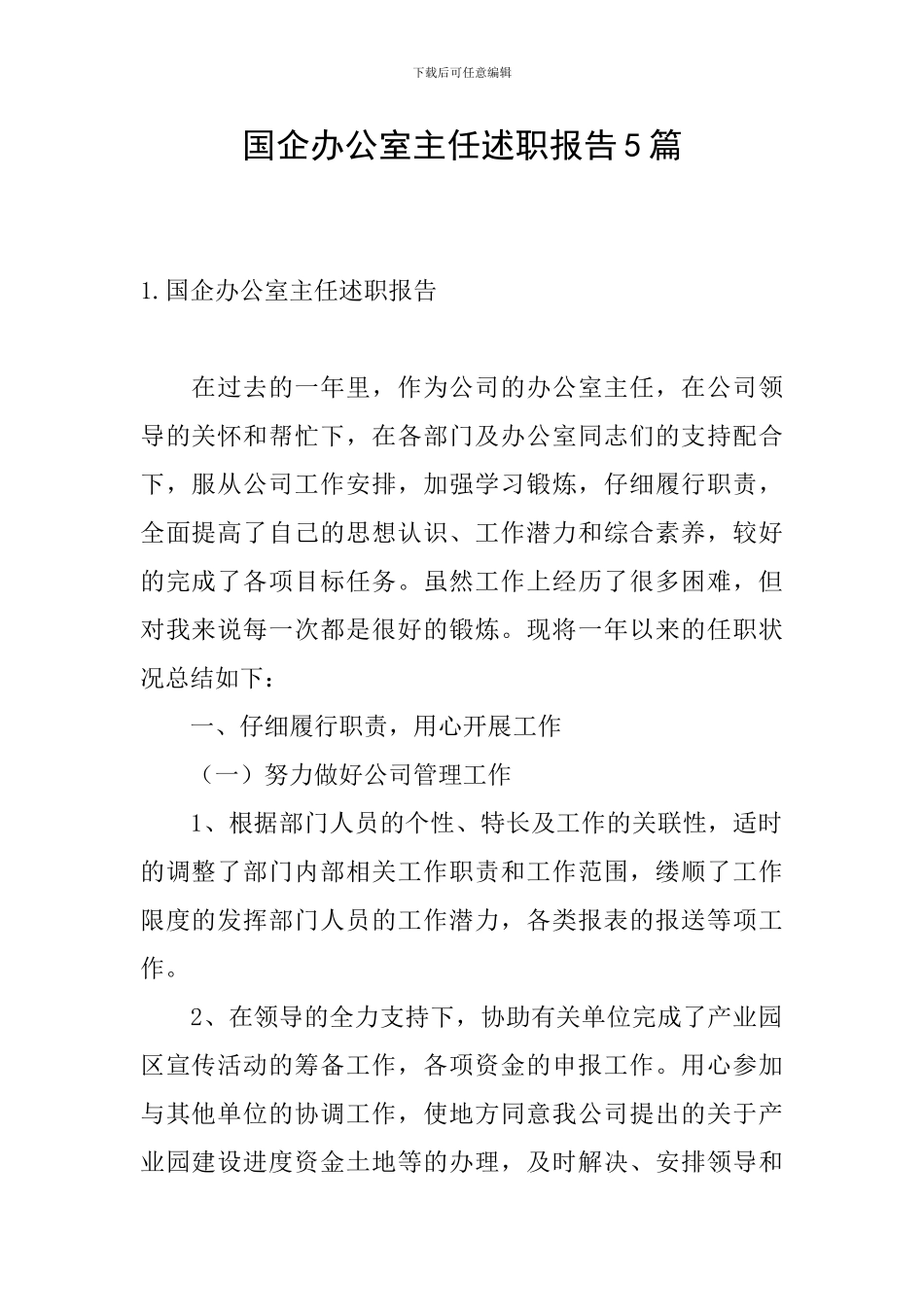 下载后可任意编辑

国企办公室主任述职报告5篇

1.国企办公室主任述职报告

在过去的一年里，作为公司的办公室主任，在公司领导的关怀和帮忙下，在各部门及办公室同志们的支持配合下，服从公司工作安排，加强学习锻炼，仔细履行职责，全面提高了自己的思想认识、工作潜力和综合素养，较好的完成了各项目标任务。虽然工作上经历了很多困难，但对我来说每一次都是很好的锻炼。现将一年以来的任职状况总结如下：

一、仔细履行职责，用心开展工作

（一）努力做好公司管理工作

1、根据部门人员的个性、特长及工作的关联性，适时的调整了部门内部相关工作职责和工作范围，缕顺了工作限度的发挥部门人员的工作潜力，各类报表的报送等项工作。

2、在领导的全力支持下，协助有关单位完成了产业园区宣传活动的筹备工作，各项资金的申报工作。用心参加与其他单位的协调工作，使地方同意我公司提出的关于产业园建设进度资金土地等的办理，及时解决、安排领导和